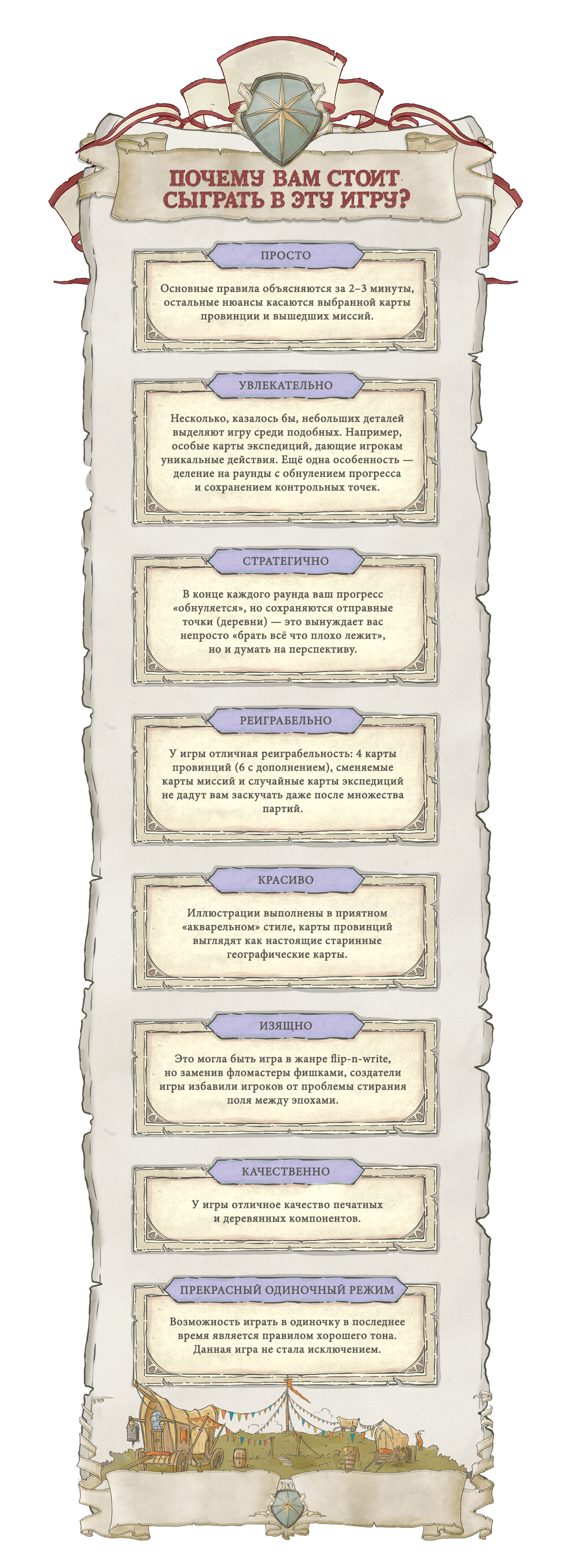 ПОЧЕМУ ВАМ СТОИТ СЫГРАТЬ В ЭТУ ИГРУ?

ПРОСТО

Основные правила объясняются за 2–3 минуты, остальные нюансы касаются выбранной карты провинции и вышедших миссий.

УВЛЕКАТЕЛЬНО

Несколько, казалось бы, небольших деталей выделяют игру среди подобных. Например, особые карты экспедиций, дающие игрокам уникальные действия. Ещё одна особенность — деление на раунды с обнулением прогресса и сохранением контрольных точек.

СТРАТЕГИЧНО

В конце каждого раунда ваш прогресс «обнуляется», но сохраняются отправные точки (деревни) — это вынуждает вас непросто «брать всё что плохо лежит», но и думать на перспективу.

РЕИГРАБЕЛЬНО

У игры отличная реиграбельность: 4 карты провинций (6 с дополнением), сменяемые карты миссий и случайные карты экспедиций не дадут вам заскучать даже после множества партий.

КРАСИВО

Иллюстрации выполнены в приятном «акварельном» стиле, карты провинций выглядят как настоящие старинные географические карты.

ИЗЯЩНО

Это могла быть игра в жанре flip-n-write, но заменив фломастеры фишками, создатели игры избавили игроков от проблемы стирания поля между эпохами.

КАЧЕСТВЕННО

У игры отличное качество печатных и деревянных компонентов.

ПРЕКРАСНЫЙ ОДИНОЧНЫЙ РЕЖИМ

Возможность играть в одиночку в последнее время является правилом хорошего тона. Данная игра не стала исключением.